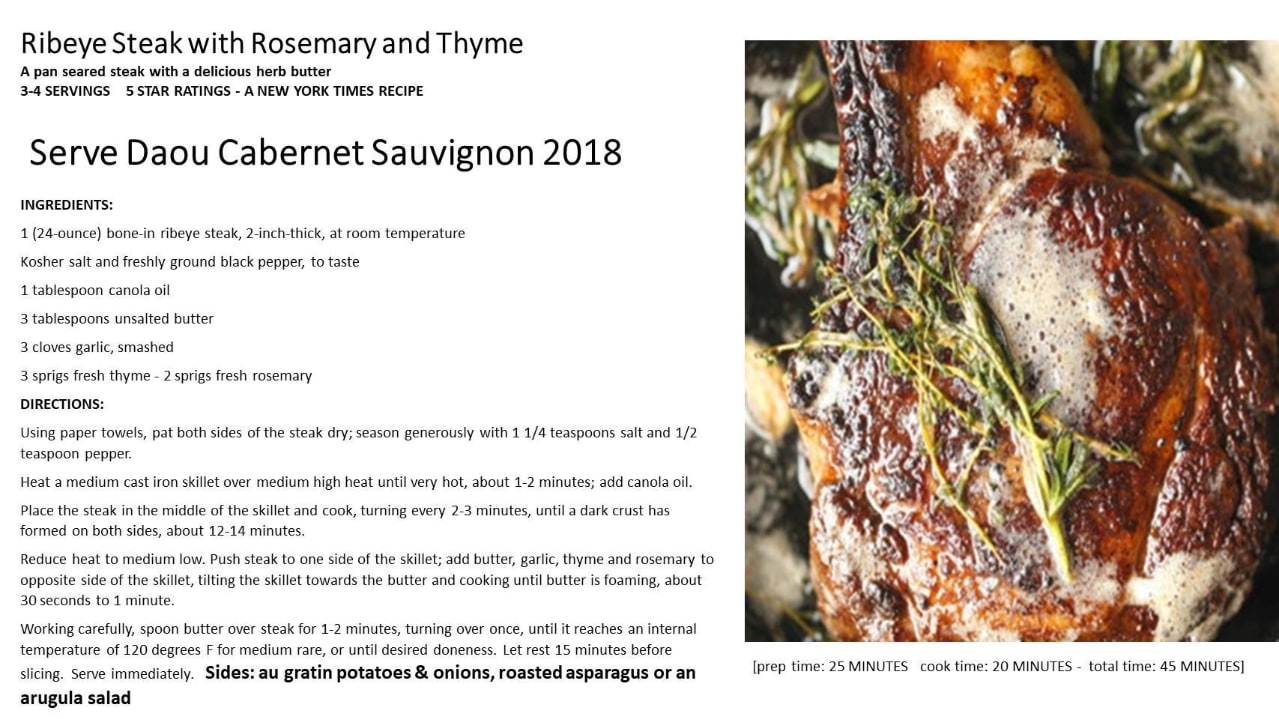 Ribeye Steak with Rosemary and Thyme
A pan seared steak with a delicious herb butter
3-4 SERVINGS   5 STAR RATINGS - A NEW YORK TIMES RECIPE

Serve Daou Cabernet Sauvignon 2018

INGREDIENTS:

1 (24-ounce) bone-in ribeye steak, 2-inch-thick, at room temperature

Kosher salt and freshly ground black pepper, to taste

1 tablespoon canola oil

3 tablespoons unsalted butter

3 cloves garlic, smashed

3 sprigs fresh thyme - 2 sprigs fresh rosemary

DIRECTIONS:

Using paper towels, pat both sides of the steak dry; season generously with 1 1/4 teaspoons salt and 1/2 teaspoon pepper.

Heat a medium cast iron skillet over medium high heat until very hot, about 1-2 minutes; add canola oil.

Place the steak in the middle of the skillet and cook, turning every 2-3 minutes, until a dark crust has formed on both sides, about 12-14 minutes.

Reduce heat to medium low. Push steak to one side of the skillet; add butter, garlic, thyme and rosemary to opposite side of the skillet, tilting the skillet towards the butter and cooking until butter is foaming, about 30 seconds to 1 minute.

Working carefully, spoon butter over steak for 1-2 minutes, turning over once, until it reaches an internal temperature of 120 degrees F for medium rare, or until desired doneness. Let rest 15 minutes before slicing. Serve immediately. Sides: au gratin potatoes & onions, roasted asparagus or an arugula salad

[prep time: 25 MINUTES   cook time: 20 MINUTES - total time: 45 MINUTES]